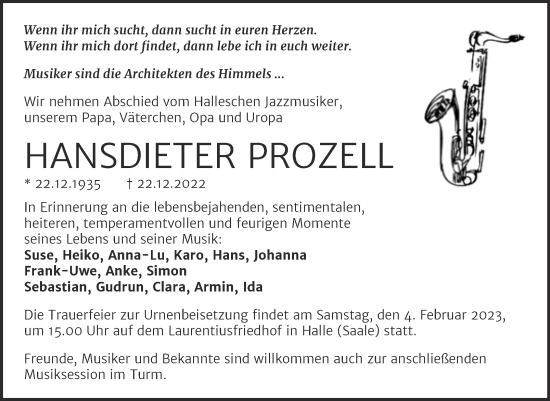 Wenn ihr mich sucht, dann sucht in euren Herzen.
Wenn ihr mich dort findet, dann lebe ich in euch weiter.

Musiker sind die Architekten des Himmels ...

Wir nehmen Abschied vom Halleschen Jazzmusiker, unserem Papa, Väterchen, Opa und Uropa

HANSDIETER PROZELL

* 22.12.1935 † 22.12.2022

In Erinnerung an die lebensbejahenden, sentimentalen, heiteren, temperamentvollen und feurigen Momente seines Lebens und seiner Musik:
Suse, Heiko, Anna-Lu, Karo, Hans, Johanna
Frank-Uwe, Anke, Simon
Sebastian, Gudrun, Clara, Armin, Ida

Die Trauerfeier zur Urnenbeisetzung findet am Samstag, den 4. Februar 2023, um 15.00 Uhr auf dem Laurentiusfriedhof in Halle (Saale) statt.

Freunde, Musiker und Bekannte sind willkommen auch zur anschließenden Musiksession im Turm.